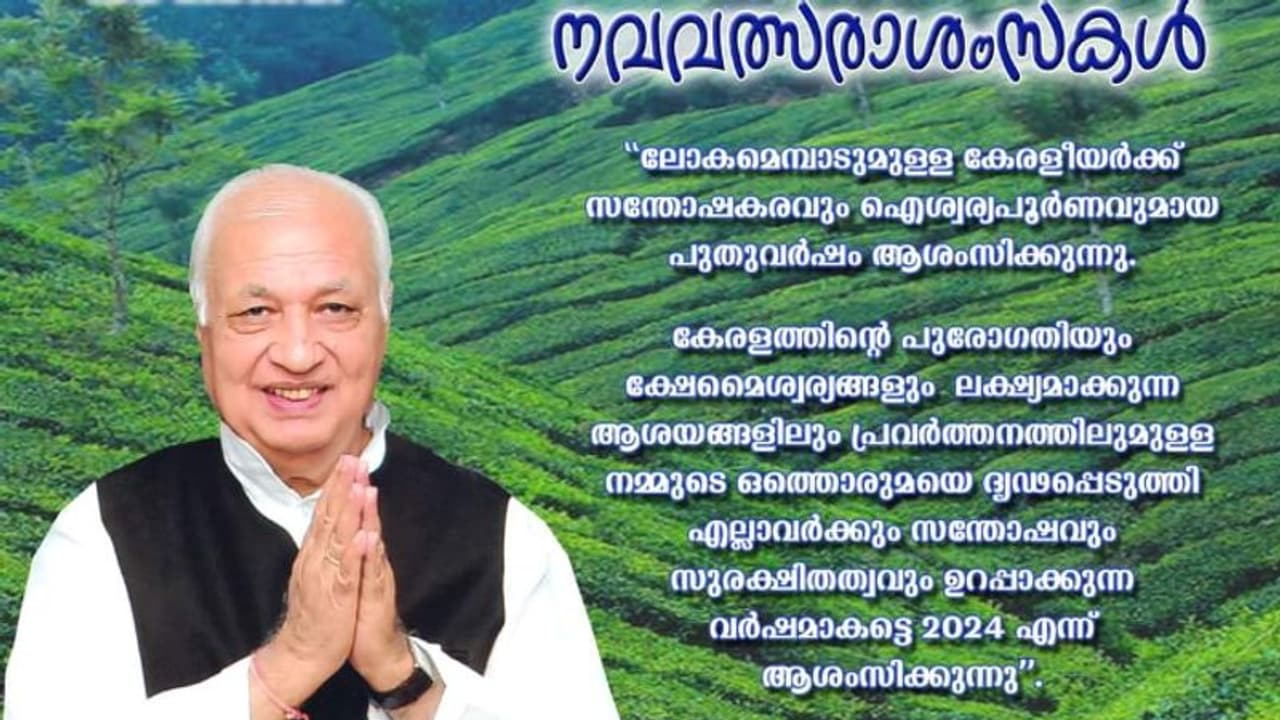 നവവത്സരാശംസകൾ

"ലോകമെമ്പാടുമുള്ള കേരളീയർക്ക് സന്തോഷകരവും ഐശ്വര്യപൂർണവുമായ പുതുവർഷം ആശംസിക്കുന്നു.

കേരളത്തിന്റെ പുരോഗതിയും ക്ഷേമൈശ്വര്യങ്ങളും ലക്ഷ്യമാക്കുന്ന ആശയങ്ങളിലും പ്രവർത്തനത്തിലുമുള്ള നമ്മുടെ ഒത്തൊരുമയെ ദൃഢപ്പെടുത്തി എല്ലാവർക്കും സന്തോഷവും സുരക്ഷിതത്വവും ഉറപ്പാക്കുന്ന വർഷമാകട്ടെ 2024 എന്ന് ആശംസിക്കുന്നു".